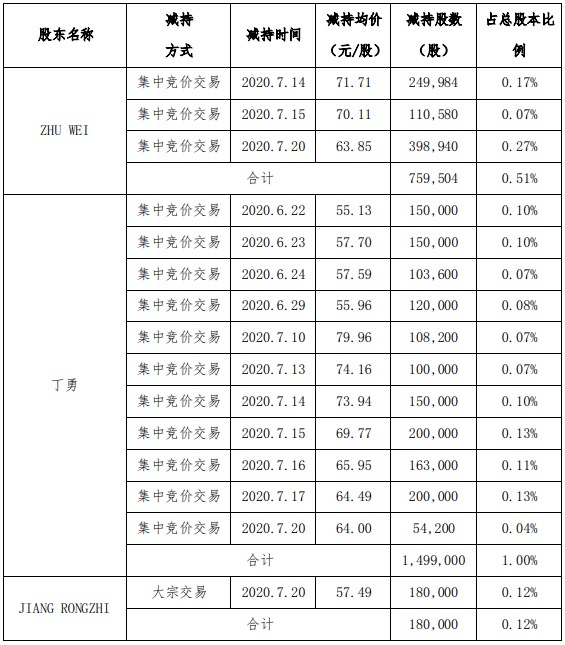 | 股东名称 | 减持方式 | 减持时间 | 减持均价（元/股） | 减持股数（股） | 占总股本比例 |
|---|---|---|---|---|---|
| ZHU WEI | 集中竞价交易 | 2020.7.14 | 71.71 | 249,984 | 0.17% |
| | 集中竞价交易 | 2020.7.15 | 70.11 | 110,580 | 0.07% |
| | 集中竞价交易 | 2020.7.20 | 63.85 | 398,940 | 0.27% |
| | 合计 | | | 759,504 | 0.51% |
| 丁勇 | 集中竞价交易 | 2020.6.22 | 55.13 | 150,000 | 0.10% |
| | 集中竞价交易 | 2020.6.23 | 57.70 | 150,000 | 0.10% |
| | 集中竞价交易 | 2020.6.24 | 57.59 | 103,600 | 0.07% |
| | 集中竞价交易 | 2020.6.29 | 55.96 | 120,000 | 0.08% |
| | 集中竞价交易 | 2020.7.10 | 79.96 | 108,200 | 0.07% |
| | 集中竞价交易 | 2020.7.13 | 74.16 | 100,000 | 0.07% |
| | 集中竞价交易 | 2020.7.14 | 73.94 | 150,000 | 0.10% |
| | 集中竞价交易 | 2020.7.15 | 69.77 | 200,000 | 0.13% |
| | 集中竞价交易 | 2020.7.16 | 65.95 | 163,000 | 0.11% |
| | 集中竞价交易 | 2020.7.17 | 64.49 | 200,000 | 0.13% |
| | 集中竞价交易 | 2020.7.20 | 64.00 | 54,200 | 0.04% |
| | 合计 | | | 1,499,000 | 1.00% |
| JIANG RONGZHI | 大宗交易 | 2020.7.20 | 57.49 | 180,000 | 0.12% |
| | 合计 | | | 180,000 | 0.12% |